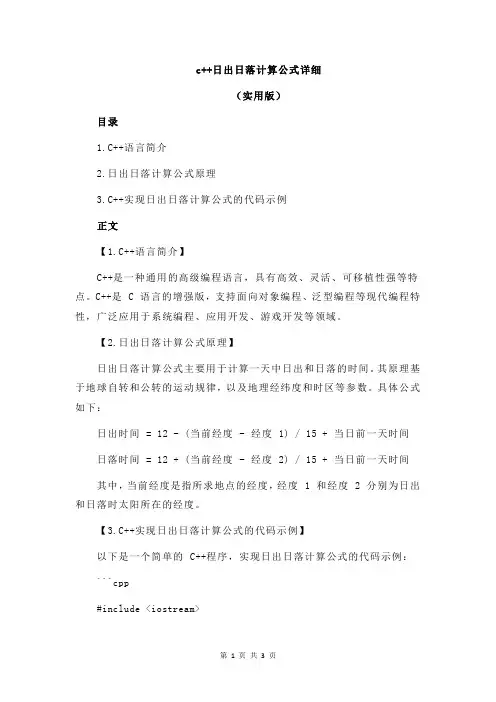 c++日出日落计算公式详细

（实用版）

目录

1.C++语言简介

2.日出日落计算公式原理

3.C++实现日出日落计算公式的代码示例

正文

【1.C++语言简介】

C++是一种通用的高级编程语言，具有高效、灵活、可移植性强等特点。C++是 C 语言的增强版，支持面向对象编程、泛型编程等现代编程特性，广泛应用于系统编程、应用开发、游戏开发等领域。

【2.日出日落计算公式原理】

日出日落计算公式主要用于计算一天中日出和日落的时间。其原理基于地球自转和公转的运动规律，以及地理经纬度和时区等参数。具体公式如下：

日出时间 = 12 - (当前经度 - 经度 1) / 15 + 当日前一天时间

日落时间 = 12 + (当前经度 - 经度 2) / 15 + 当日前一天时间

其中，当前经度是指所求地点的经度，经度 1 和经度 2 分别为日出和日落时太阳所在的经度。

【3.C++实现日出日落计算公式的代码示例】

以下是一个简单的 C++程序，实现日出日落计算公式的代码示例：

```cpp

#include <iostream>

第 1 页 共 3 页